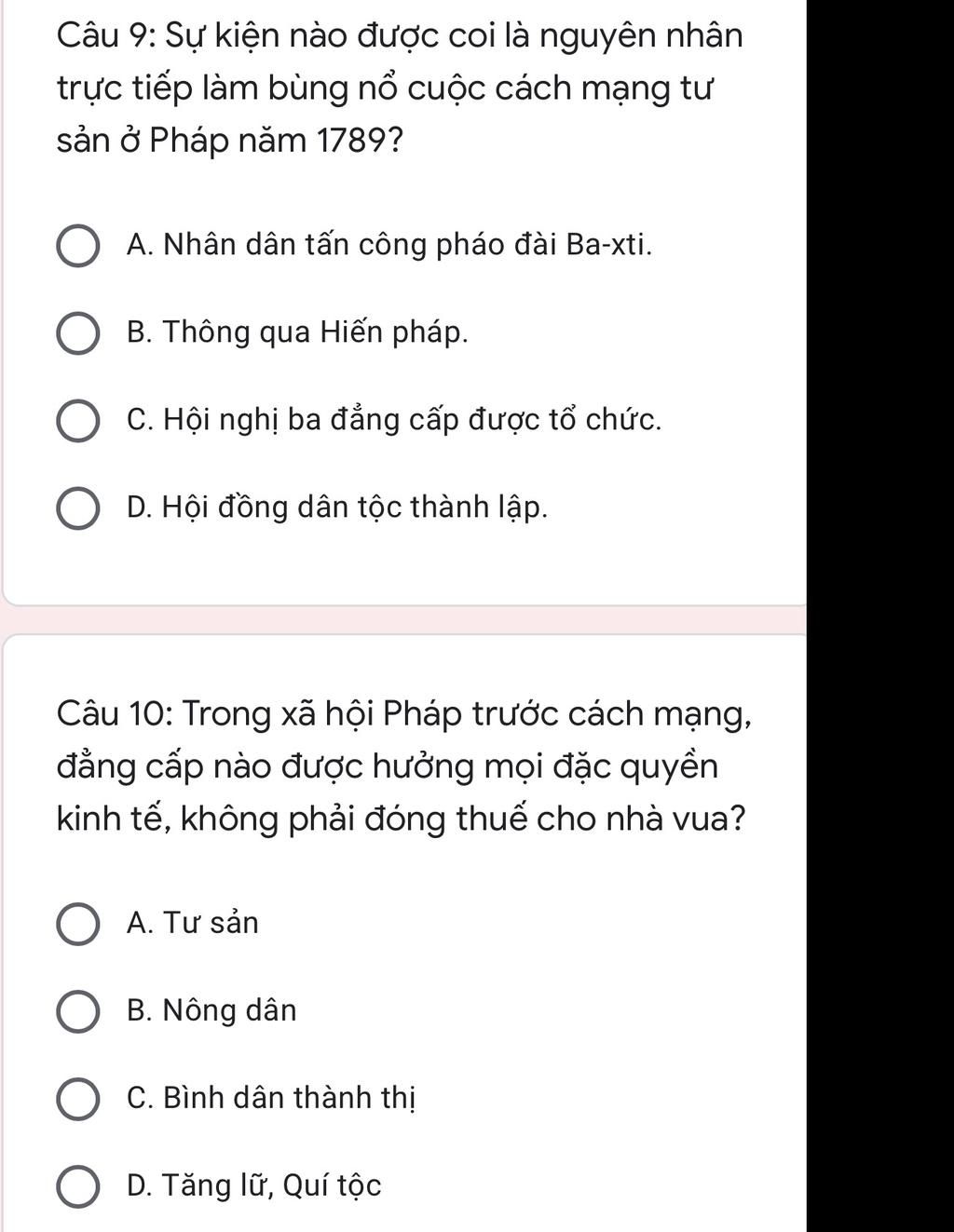 Câu 9: Sự kiện nào được coi là nguyên nhân trực tiếp làm bùng nổ cuộc cách mạng tư sản ở Pháp năm 1789?

A. Nhân dân tấn công pháo đài Ba-xti.

B. Thông qua Hiến pháp.

C. Hội nghị ba đẳng cấp được tổ chức.

D. Hội đồng dân tộc thành lập.

Câu 10: Trong xã hội Pháp trước cách mạng, đẳng cấp nào được hưởng mọi đặc quyền kinh tế, không phải đóng thuế cho nhà vua?

A. Tư sản

B. Nông dân

C. Bình dân thành thị

D. Tăng lữ, Quí tộc